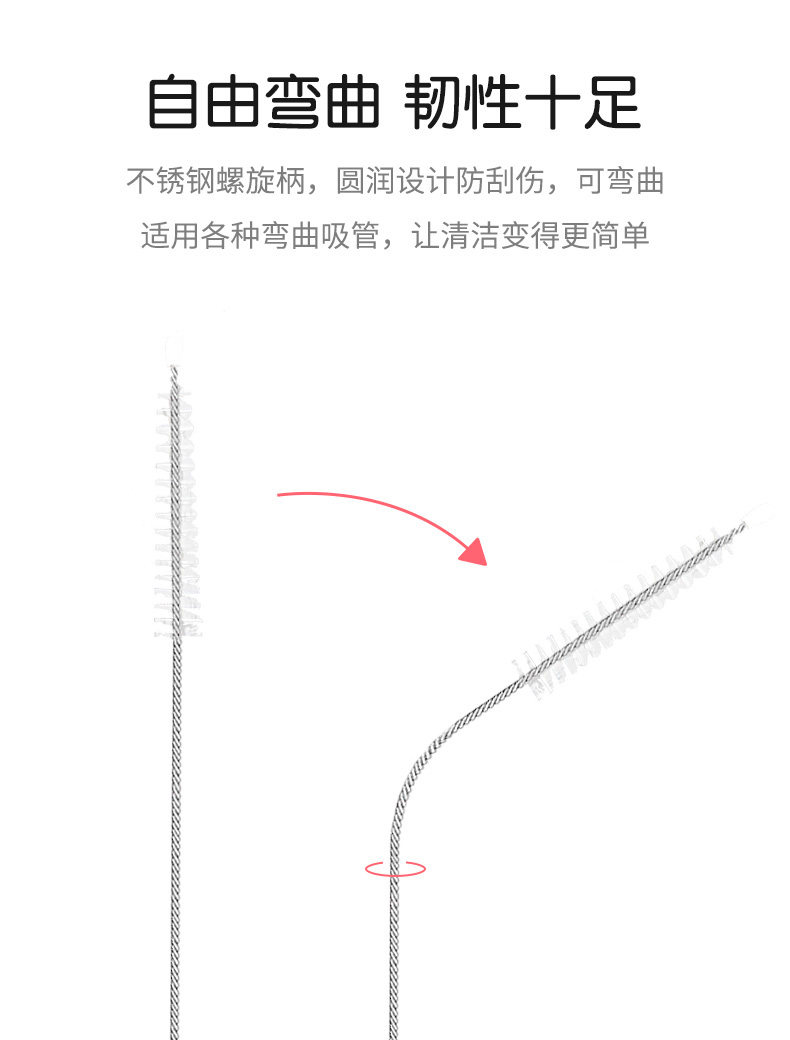 自由弯曲 韧性十足

不锈钢螺旋柄，圆润设计防刮伤，可弯曲

适用各种弯曲吸管，让清洁变得更简单